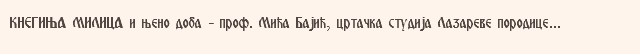 КНЕГИЊА МИЛИЦА и њено доба - проф. Мића Бајић, цртачка студија Лазареве породице...